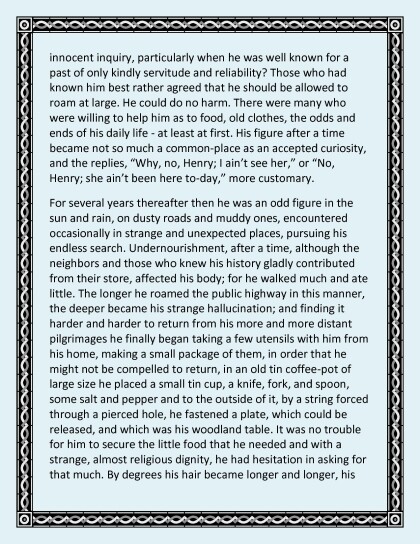 innocent inquiry, particularly when he was well known for a past of only kindly servitude and reliability? Those who had known him best rather agreed that he should be allowed to roam at large. He could do no harm. There were many who were willing to help him as to food, old clothes, the odds and ends of his daily life - at least at first. His figure after a time became not so much a common-place as an accepted curiosity, and the replies, “Why, no, Henry; I ain’t see her,” or “No, Henry; she ain’t been here to-day,” more customary.

For several years thereafter then he was an odd figure in the sun and rain, on dusty roads and muddy ones, encountered occasionally in strange and unexpected places, pursuing his endless search. Undernourishment, after a time, although the neighbors and those who knew his history gladly contributed from their store, affected his body; for he walked much and ate little. The longer he roamed the public highway in this manner, the deeper became his strange hallucination; and finding it harder and harder to return from his more and more distant pilgrimages he finally began taking a few utensils with him from his home, making a small package of them, in order that he might not be compelled to return, in an old tin coffee-pot of large size he placed a small tin cup, a knife, fork, and spoon, some salt and pepper and to the outside of it, by a string forced through a pierced hole, he fastened a plate, which could be released, and which was his woodland table. It was no trouble for him to secure the little food that he needed and with a strange, almost religious dignity, he had hesitation in asking for that much. By degrees his hair became longer and longer, his